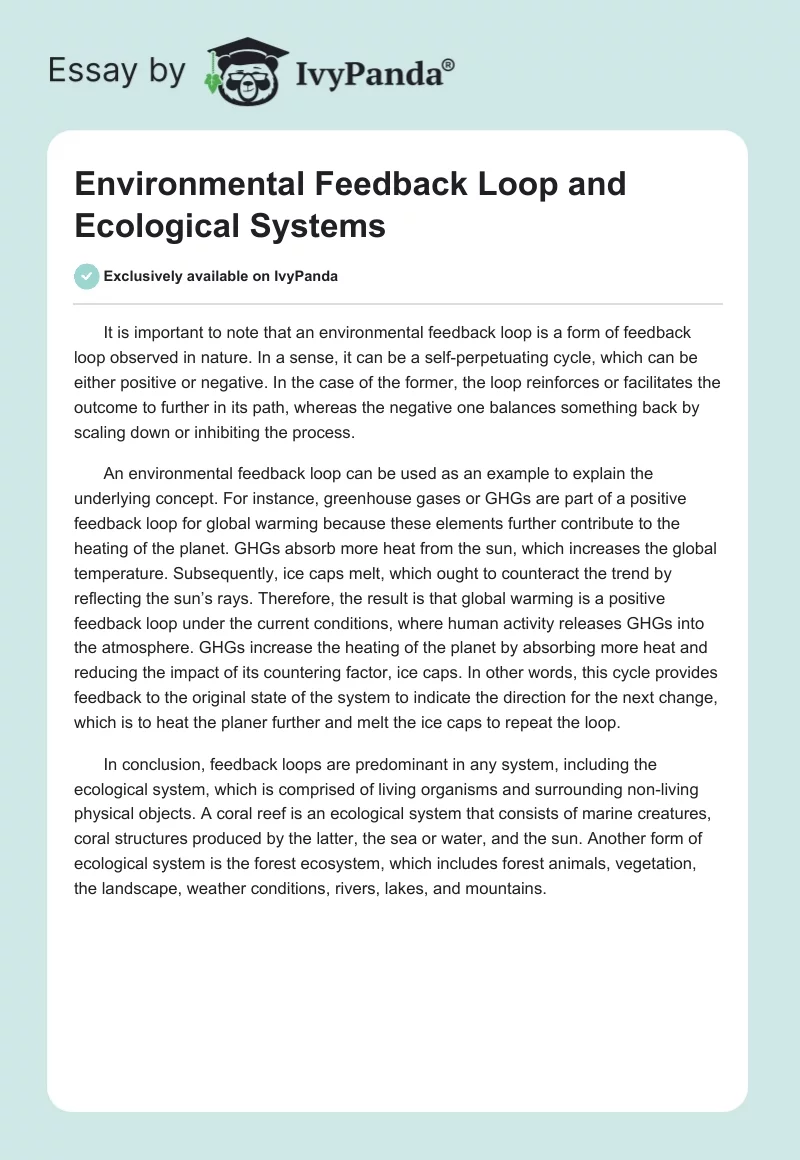 Essay by IvyPanda®

Environmental Feedback Loop and Ecological Systems

Exclusively available on IvyPanda

It is important to note that an environmental feedback loop is a form of feedback loop observed in nature. In a sense, it can be a self-perpetuating cycle, which can be either positive or negative. In the case of the former, the loop reinforces or facilitates the outcome to further in its path, whereas the negative one balances something back by scaling down or inhibiting the process.

An environmental feedback loop can be used as an example to explain the underlying concept. For instance, greenhouse gases or GHGs are part of a positive feedback loop for global warming because these elements further contribute to the heating of the planet. GHGs absorb more heat from the sun, which increases the global temperature. Subsequently, ice caps melt, which ought to counteract the trend by reflecting the sun's rays. Therefore, the result is that global warming is a positive feedback loop under the current conditions, where human activity releases GHGs into the atmosphere. GHGs increase the heating of the planet by absorbing more heat and reducing the impact of its countering factor, ice caps. In other words, this cycle provides feedback to the original state of the system to indicate the direction for the next change, which is to heat the planer further and melt the ice caps to repeat the loop.

In conclusion, feedback loops are predominant in any system, including the ecological system, which is comprised of living organisms and surrounding non-living physical objects. A coral reef is an ecological system that consists of marine creatures, coral structures produced by the latter, the sea or water, and the sun. Another form of ecological system is the forest ecosystem, which includes forest animals, vegetation, the landscape, weather conditions, rivers, lakes, and mountains.